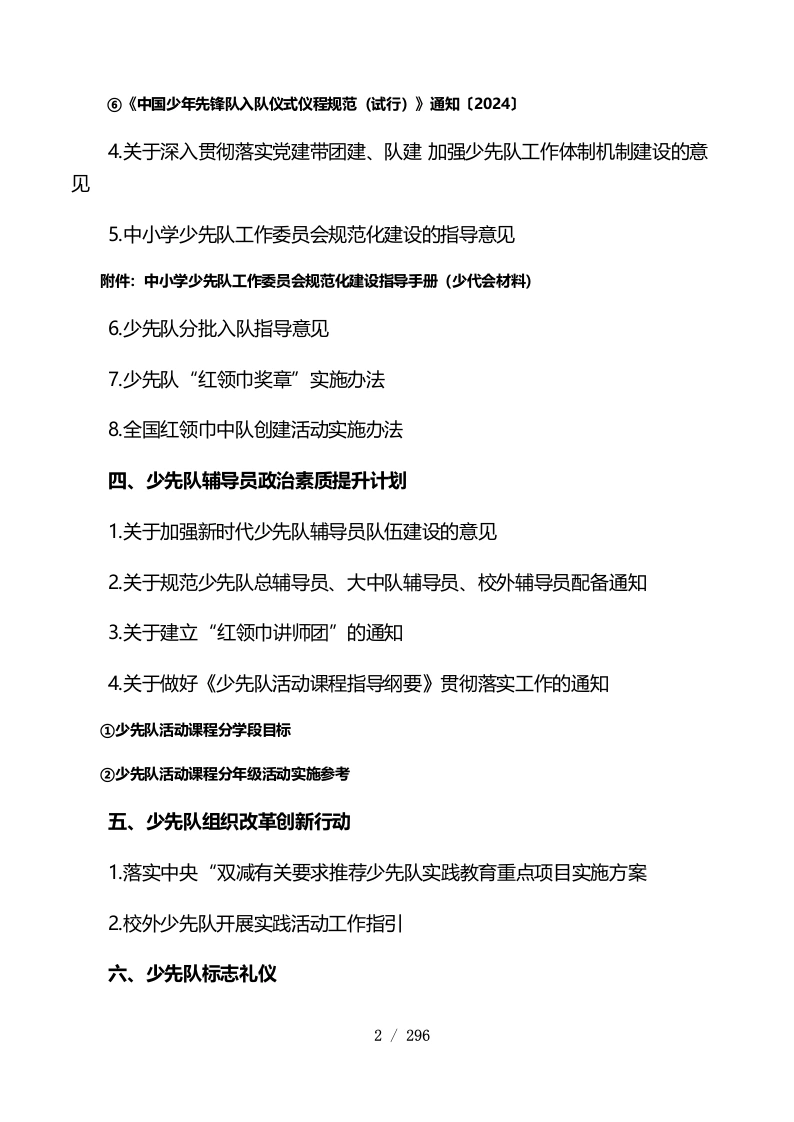 ⑥《中国少年先锋队入队仪式仪程规范（试行）》通知〔2024〕

4.关于深入贯彻落实党建带团建、队建 加强少先队工作体制机制建设的意见

5.中小学少先队工作委员会规范化建设的指导意见

附件：中小学少先队工作委员会规范化建设指导手册（少代会材料）

6.少先队分批入队指导意见

7.少先队“红领巾奖章”实施办法

8.全国红领巾中队创建活动实施办法

四、少先队辅导员政治素质提升计划

1.关于加强新时代少先队辅导员队伍建设的意见

2.关于规范少先队总辅导员、大中队辅导员、校外辅导员配备通知

3.关于建立“红领巾讲师团”的通知

4.关于做好《少先队活动课程指导纲要》贯彻落实工作的通知

①少先队活动课程分学段目标

②少先队活动课程分年级活动实施参考

五、少先队组织改革创新行动

1.落实中央“双减有关要求推荐少先队实践教育重点项目实施方案

2.校外少先队开展实践活动工作指引

六、少先队标志礼仪

2 / 296